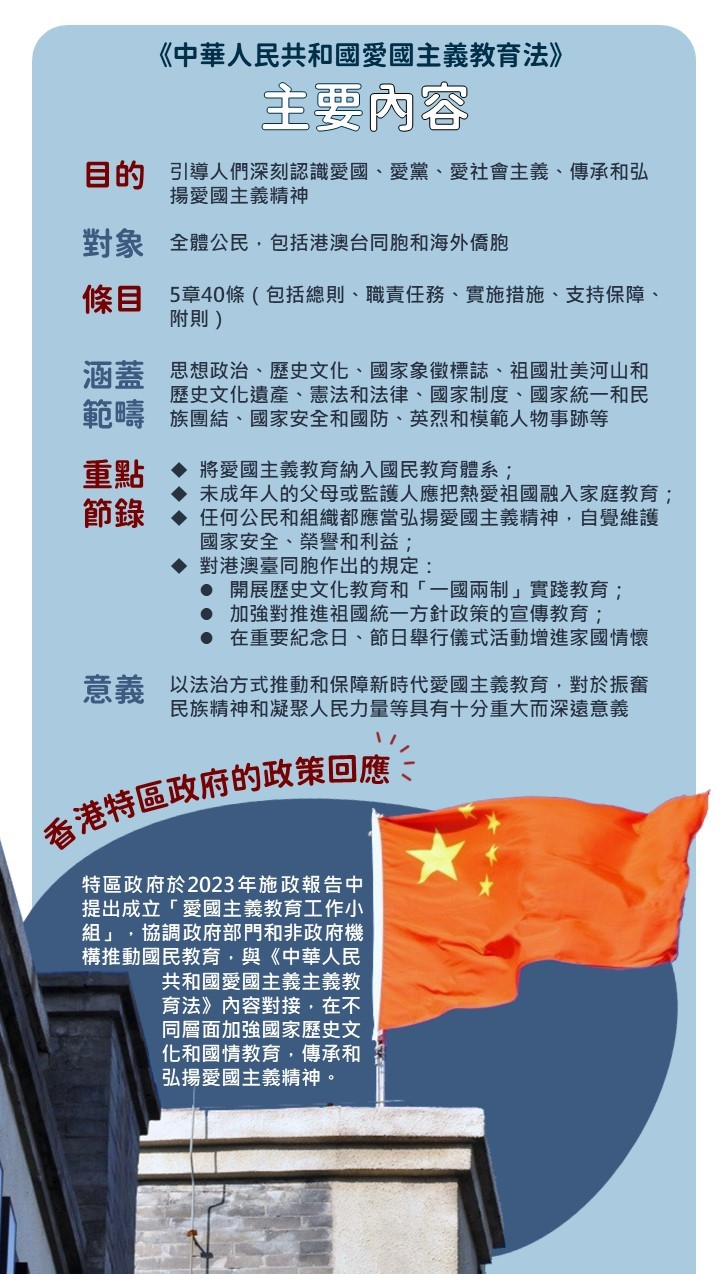 《中華人民共和國愛國主義教育法》

主要內容

目的 引導人們深刻認識愛國、愛黨、愛社會主義、傳承和弘揚愛國主義精神

對象 全體公民，包括港澳台同胞和海外僑胞

條目 5章40條（包括總則、職責任務、實施措施、支持保障、附則）

涵蓋範疇 思想政治、歷史文化、國家象徵標誌、祖國壯美河山和歷史文化遺產、憲法和法律、國家制度、國家統一和民族團結、國家安全和國防、英烈和模範人物事跡等

重點節錄
◆ 將愛國主義教育納入國民教育體系；
◆ 未成年人的父母或監護人應把熱愛祖國融入家庭教育；
◆ 任何公民和組織都應當弘揚愛國主義精神，自覺維護國家安全、榮譽和利益；
◆ 對港澳臺同胞作出的規定：
• 開展歷史文化教育和「一國兩制」實踐教育；
• 加強對推進祖國統一方針政策的宣傳教育；
• 在重要紀念日、節日舉行儀式活動增進家國情懷

意義 以法治方式推動和保障新時代愛國主義教育，對於振奮民族精神和凝聚人民力量等具有十分重大而深遠意義

香港特區政府的政策回應

特區政府於2023年施政報告中提出成立「愛國主義教育工作小組」，協調政府部門和非政府機構推動國民教育，與《中華人民共和國愛國主義主義教育法》內容對接，在不同層面加強國家歷史文化和國情教育，傳承和弘揚愛國主義精神。